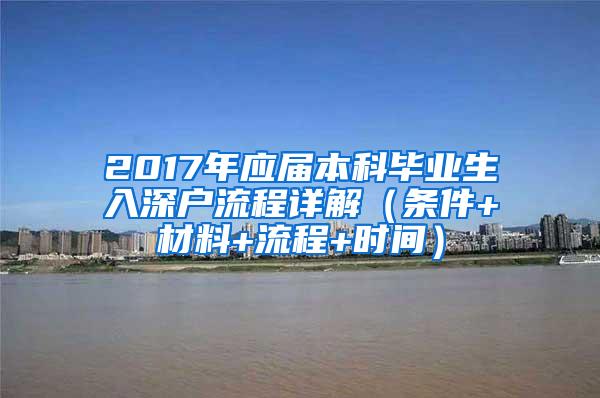 2017年应届本科毕业生入深户流程详解（条件+材料+流程+时间）